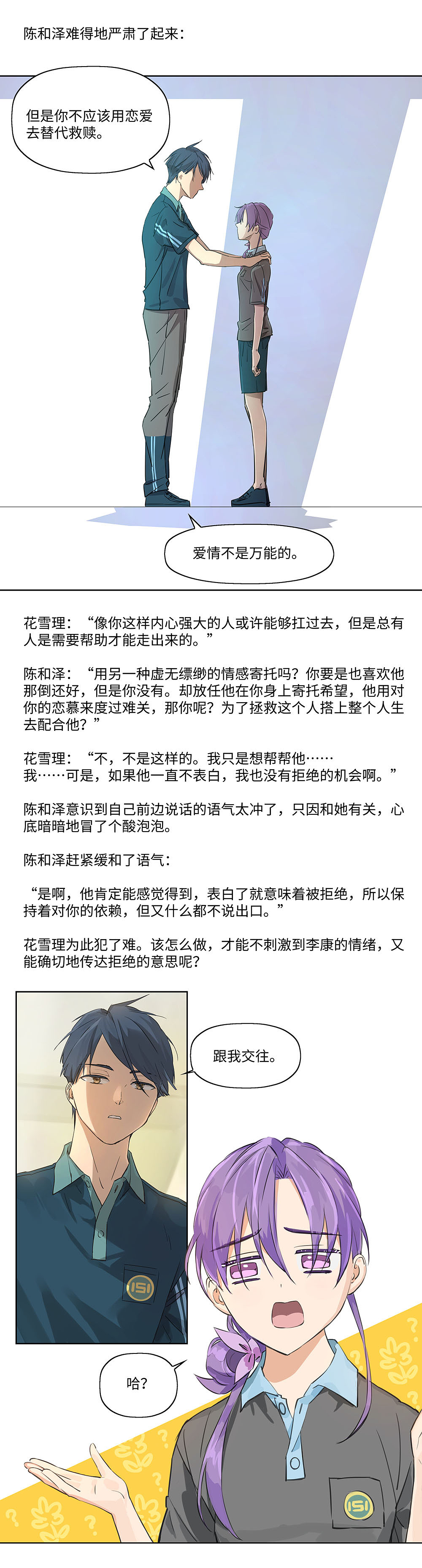 陈和泽难得地严肃了起来：

但是你不应该用恋爱去替代救赎。

爱情不是万能的。

花雪理：“像你这样内心强大的人或许能够扛过去，但是总有人是需要帮助才能走出来的。”

陈和泽：“用另一种虚无缥缈的情感寄托吗？你要是也喜欢他那倒还好，但是你没有。却放任他在你身上寄托希望，他用对你的恋慕来度过难关，那你呢？为了拯救这个人搭上整个人生去配合他？”

花雪理：“不，不是这样的。我只是想帮帮他……我……可是，如果他一直不表白，我也没有拒绝的机会啊。”

陈和泽意识到自己前边说话的语气太冲了，只因和她有关，心底暗暗地冒了个酸泡泡。

陈和泽赶紧缓和了语气：

“是啊，他肯定能感觉得到，表白了就意味着被拒绝，所以保持着对你的依赖，但又什么都不说出口。”

花雪理为此犯了难。该怎么做，才能不刺激到李康的情绪，又能确切地传达拒绝的意思呢？

跟我交往。

ISI

哈？

ISI